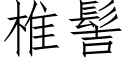 椎髻